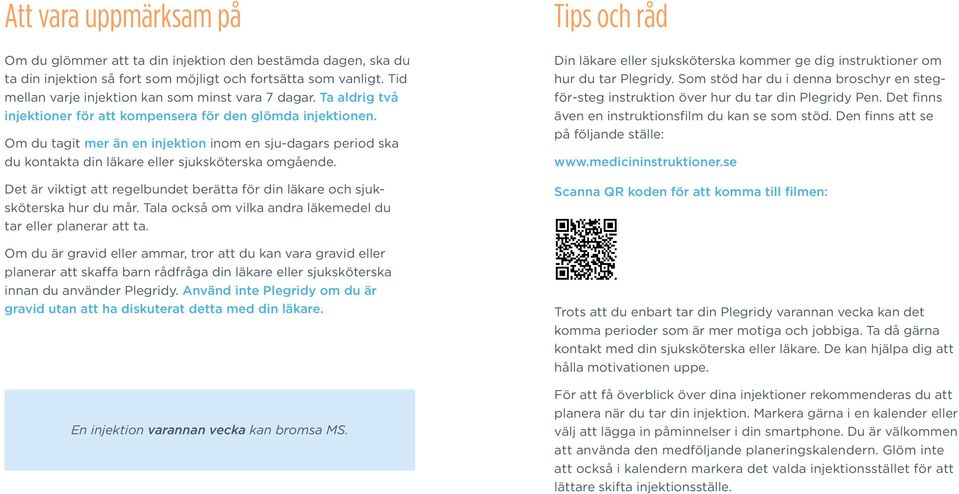 Att vara uppmärksam på

Om du glömmer att ta din injektion den bestämda dagen, ska du ta din injektion så fort som möjligt och fortsätta som vanligt. Tid mellan varje injektion kan som minst vara 7 dagar. Ta aldrig två injektioner för att kompensera för den glömda injektionen.

Om du tagit mer än en injektion inom en sju-dagars period ska du kontakta din läkare eller sjuksköterska omgående.

Det är viktigt att regelbundet berätta för din läkare och sjuksköterska hur du mår. Tala också om vilka andra läkemedel du tar eller planerar att ta.

Om du är gravid eller ammar, tror att du kan vara gravid eller planerar att skaffa barn rådfråga din läkare eller sjuksköterska innan du använder Plegridy. Använd inte Plegridy om du är gravid utan att ha diskuterat detta med din läkare.

En injektion varannan vecka kan bromsa MS.

Tips och råd

Din läkare eller sjuksköterska kommer ge dig instruktioner om hur du tar Plegridy. Som stöd har du i denna broschyr en steg-för-steg instruktion över hur du tar din Plegridy Pen. Det finns även en instruktionsfilm du kan se som stöd. Den finns att se på följande ställe:

www.medicininstruktioner.se

Scanna QR koden för att komma till filmen:

Trots att du enbart tar din Plegridy varannan vecka kan det komma perioder som är mer motiga och jobbiga. Ta då gärna kontakt med din sjuksköterska eller läkare. De kan hjälpa dig att hålla motivationen uppe.

För att få överblick över dina injektioner rekommenderas du att planera när du tar din injektion. Markera gärna i en kalender eller välj att lägga in påminnelser i din smartphone. Du är välkommen att använda den medföljande planeringskalendern. Glöm inte att också i kalendern markera det valda injektionsstället för att lättare skifta injektionsställe.